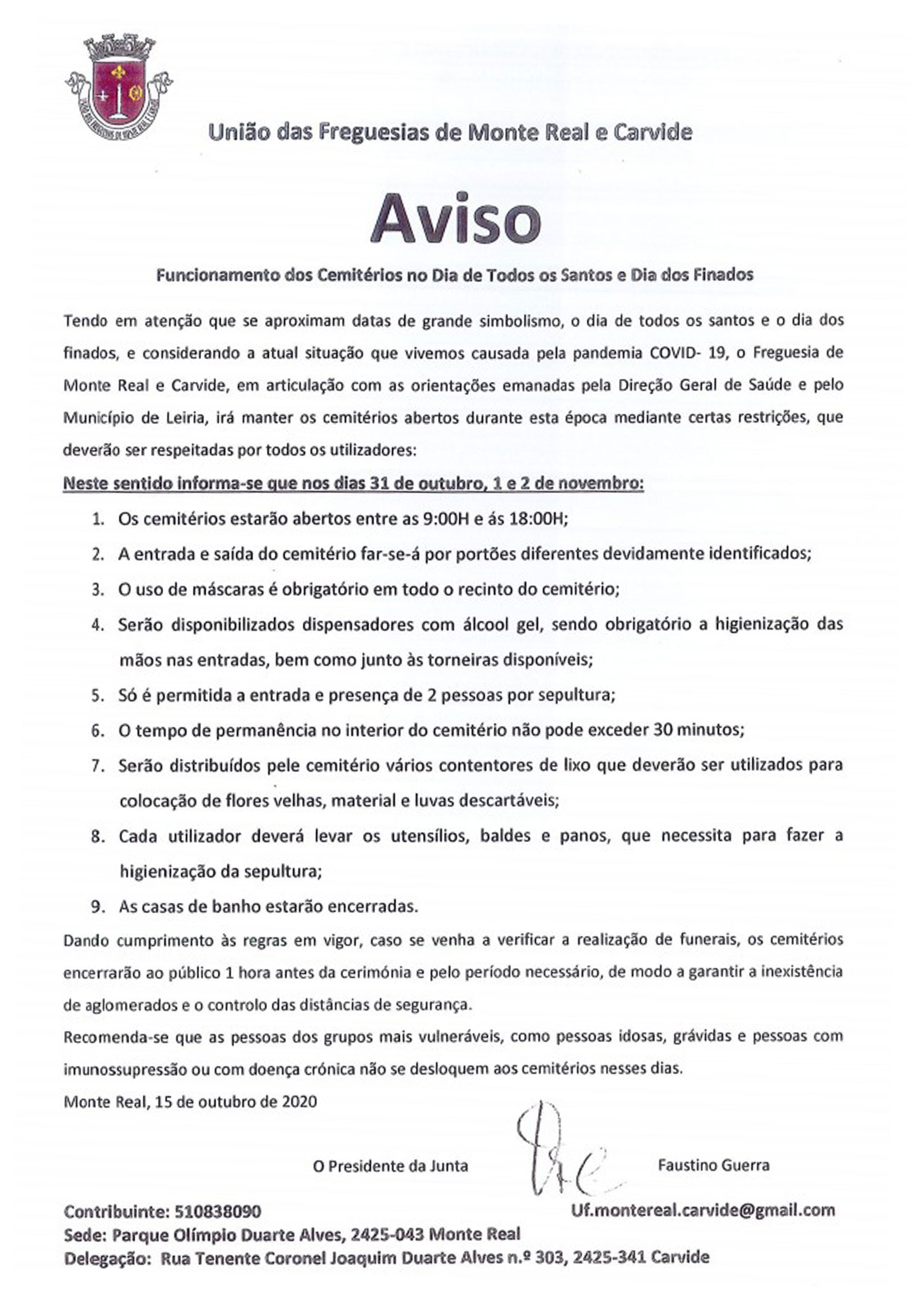 União das Freguesias de Monte Real e Carvide

Aviso

Funcionamento dos Cemitérios no Dia de Todos os Santos e Dia dos Finados

Tendo em atenção que se aproximam datas de grande simbolismo, o dia de todos os santos e o dia dos finados, e considerando a atual situação que vivemos causada pela pandemia COVID- 19, o Freguesia de Monte Real e Carvide, em articulação com as orientações emanadas pela Direção Geral de Saúde e pelo Município de Leiria, irá manter os cemitérios abertos durante esta época mediante certas restrições, que deverão ser respeitadas por todos os utilizadores:

Neste sentido informa-se que nos dias 31 de outubro, 1 e 2 de novembro:

1. Os cemitérios estarão abertos entre as 9:00H e ás 18:00H;
2. A entrada e saída do cemitério far-se-á por portões diferentes devidamente identificados;
3. O uso de máscaras é obrigatório em todo o recinto do cemitério;
4. Serão disponibilizados dispensadores com álcool gel, sendo obrigatório a higienização das mãos nas entradas, bem como junto às torneiras disponíveis;
5. Só é permitida a entrada e presença de 2 pessoas por sepultura;
6. O tempo de permanência no interior do cemitério não pode exceder 30 minutos;
7. Serão distribuídos pele cemitério vários contentores de lixo que deverão ser utilizados para colocação de flores velhas, material e luvas descartáveis;
8. Cada utilizador deverá levar os utensílios, baldes e panos, que necessita para fazer a higienização da sepultura;
9. As casas de banho estarão encerradas.

Dando cumprimento às regras em vigor, caso se venha a verificar a realização de funerais, os cemitérios encerrarão ao público 1 hora antes da cerimónia e pelo período necessário, de modo a garantir a inexistência de aglomerados e o controlo das distâncias de segurança.

Recomenda-se que as pessoas dos grupos mais vulneráveis, como pessoas idosas, grávidas e pessoas com imunossupressão ou com doença crónica não se desloquem aos cemitérios nesses dias.

Monte Real, 15 de outubro de 2020

O Presidente da Junta Faustino Guerra

Contribuinte: 510838090 Uf.montereal.carvide@gmail.com
Sede: Parque Olímpio Duarte Alves, 2425-043 Monte Real
Delegação: Rua Tenente Coronel Joaquim Duarte Alves n.º 303, 2425-341 Carvide